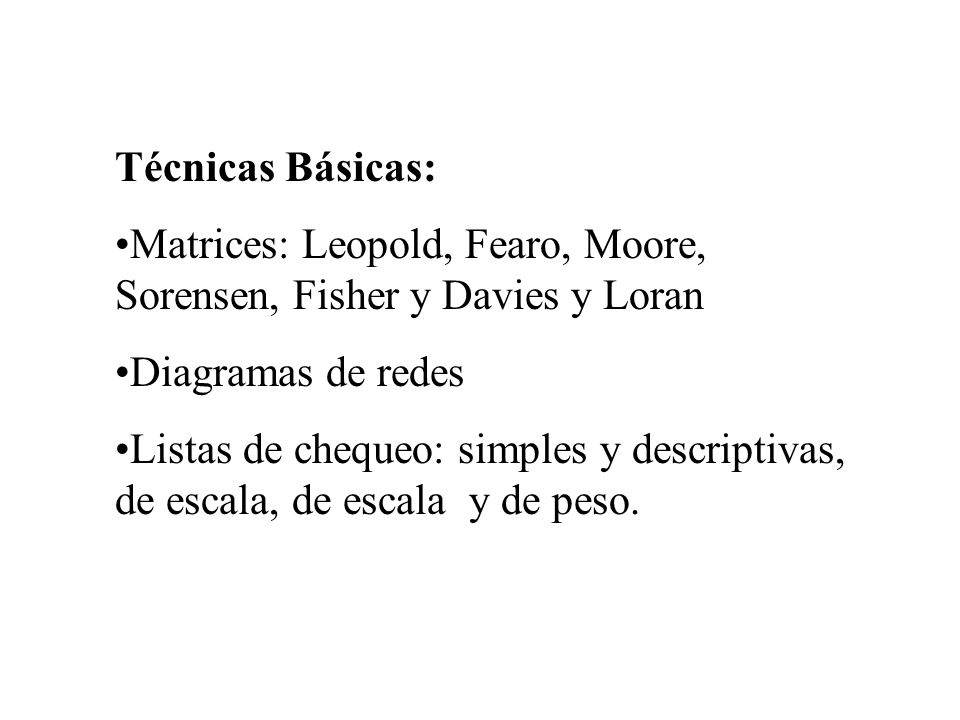 Técnicas Básicas:

•Matrices: Leopold, Fearo, Moore, Sorensen, Fisher y Davies y Loran

•Diagramas de redes

•Listas de chequeo: simples y descriptivas, de escala, de escala y de peso.